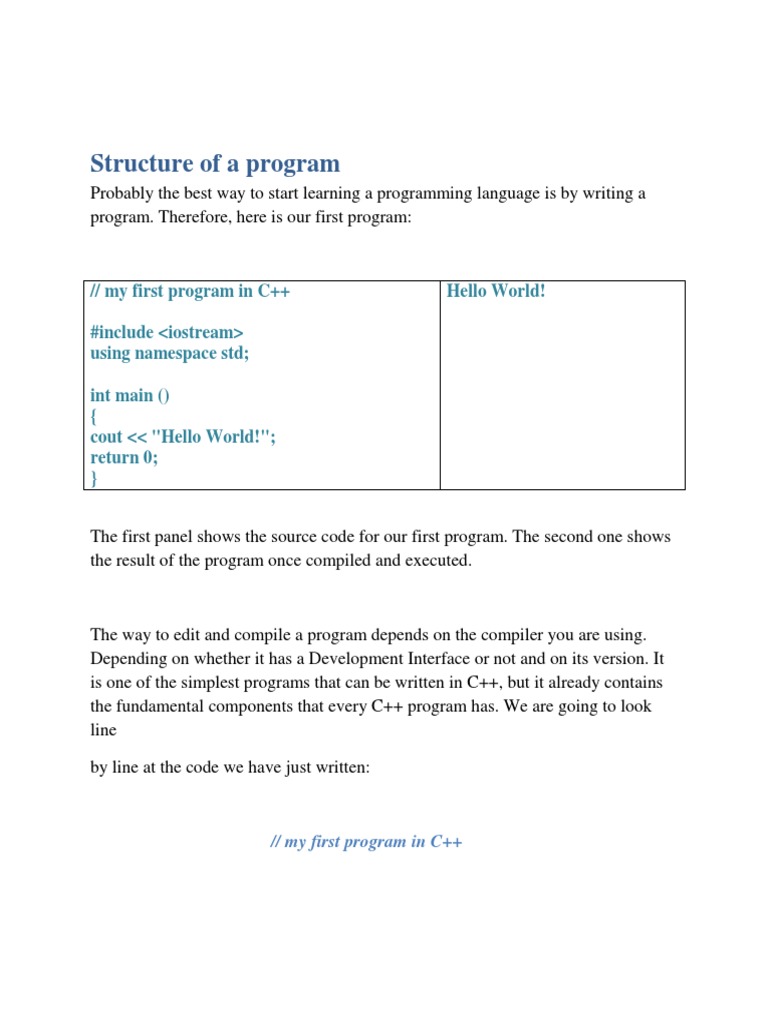 Structure of a program

Probably the best way to start learning a programming language is by writing a program. Therefore, here is our first program:

| // my first program in C++<br><br>#include <iostream><br>using namespace std;<br><br>int main ()<br>{<br>cout << "Hello World!";<br>return 0;<br>} | Hello World! |
|---|---|

The first panel shows the source code for our first program. The second one shows the result of the program once compiled and executed.

The way to edit and compile a program depends on the compiler you are using. Depending on whether it has a Development Interface or not and on its version. It is one of the simplest programs that can be written in C++, but it already contains the fundamental components that every C++ program has. We are going to look line

by line at the code we have just written:

// my first program in C++